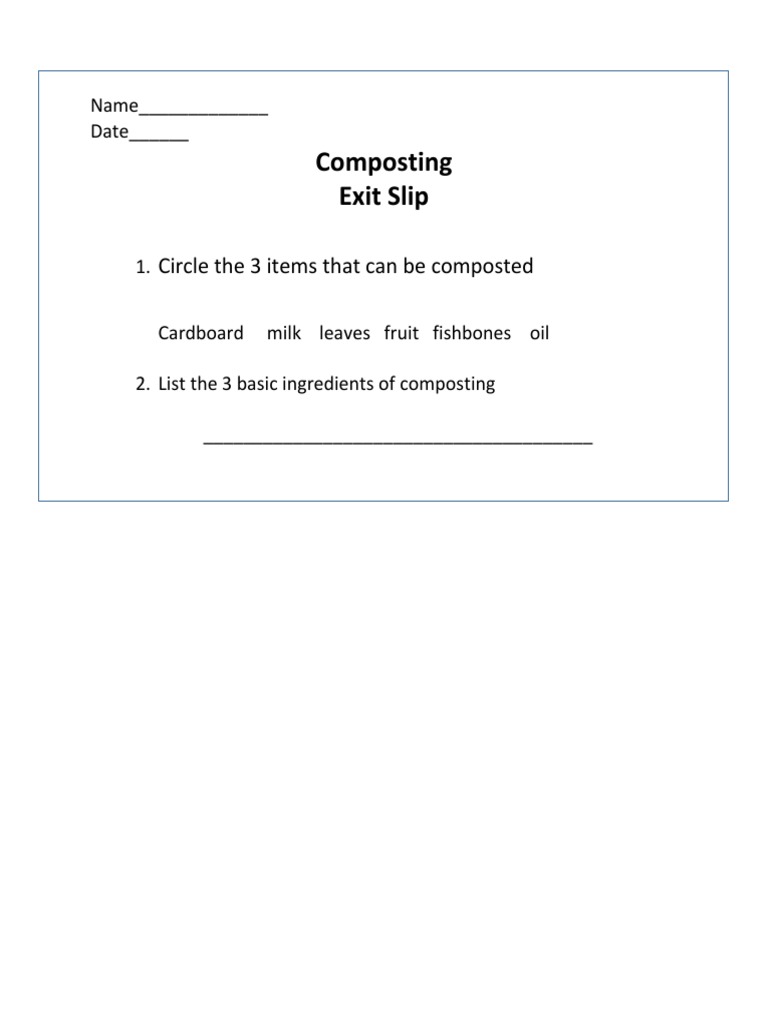 Name_____________
Date______

Composting
Exit Slip

1. Circle the 3 items that can be composted

Cardboard milk leaves fruit fishbones oil

2. List the 3 basic ingredients of composting

_______________________________________